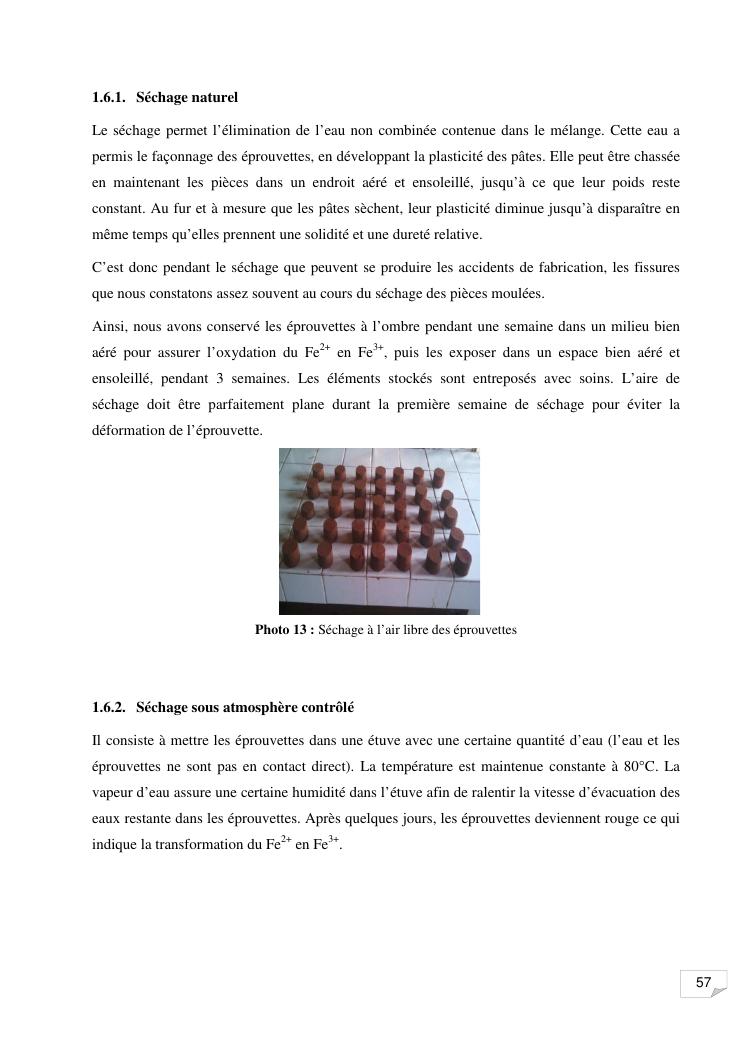 1.6.1. Séchage naturel

Le séchage permet l'élimination de l'eau non combinée contenue dans le mélange. Cette eau a permis le façonnage des éprouvettes, en développant la plasticité des pâtes. Elle peut être chassée en maintenant les pièces dans un endroit aéré et ensoleillé, jusqu'à ce que leur poids reste constant. Au fur et à mesure que les pâtes sèchent, leur plasticité diminue jusqu'à disparaître en même temps qu'elles prennent une solidité et une dureté relative.

C'est donc pendant le séchage que peuvent se produire les accidents de fabrication, les fissures que nous constatons assez souvent au cours du séchage des pièces moulées.

Ainsi, nous avons conservé les éprouvettes à l'ombre pendant une semaine dans un milieu bien aéré pour assurer l'oxydation du $Fe^{2+}$ en $Fe^{3+}$, puis les exposer dans un espace bien aéré et ensoleillé, pendant 3 semaines. Les éléments stockés sont entreposés avec soins. L'aire de séchage doit être parfaitement plane durant la première semaine de séchage pour éviter la déformation de l'éprouvette.

Photo 13 : Séchage à l'air libre des éprouvettes

1.6.2. Séchage sous atmosphère contrôlé

Il consiste à mettre les éprouvettes dans une étuve avec une certaine quantité d'eau (l'eau et les éprouvettes ne sont pas en contact direct). La température est maintenue constante à 80°C. La vapeur d'eau assure une certaine humidité dans l'étuve afin de ralentir la vitesse d'évacuation des eaux restante dans les éprouvettes. Après quelques jours, les éprouvettes deviennent rouge ce qui indique la transformation du $Fe^{2+}$ en $Fe^{3+}$.

57